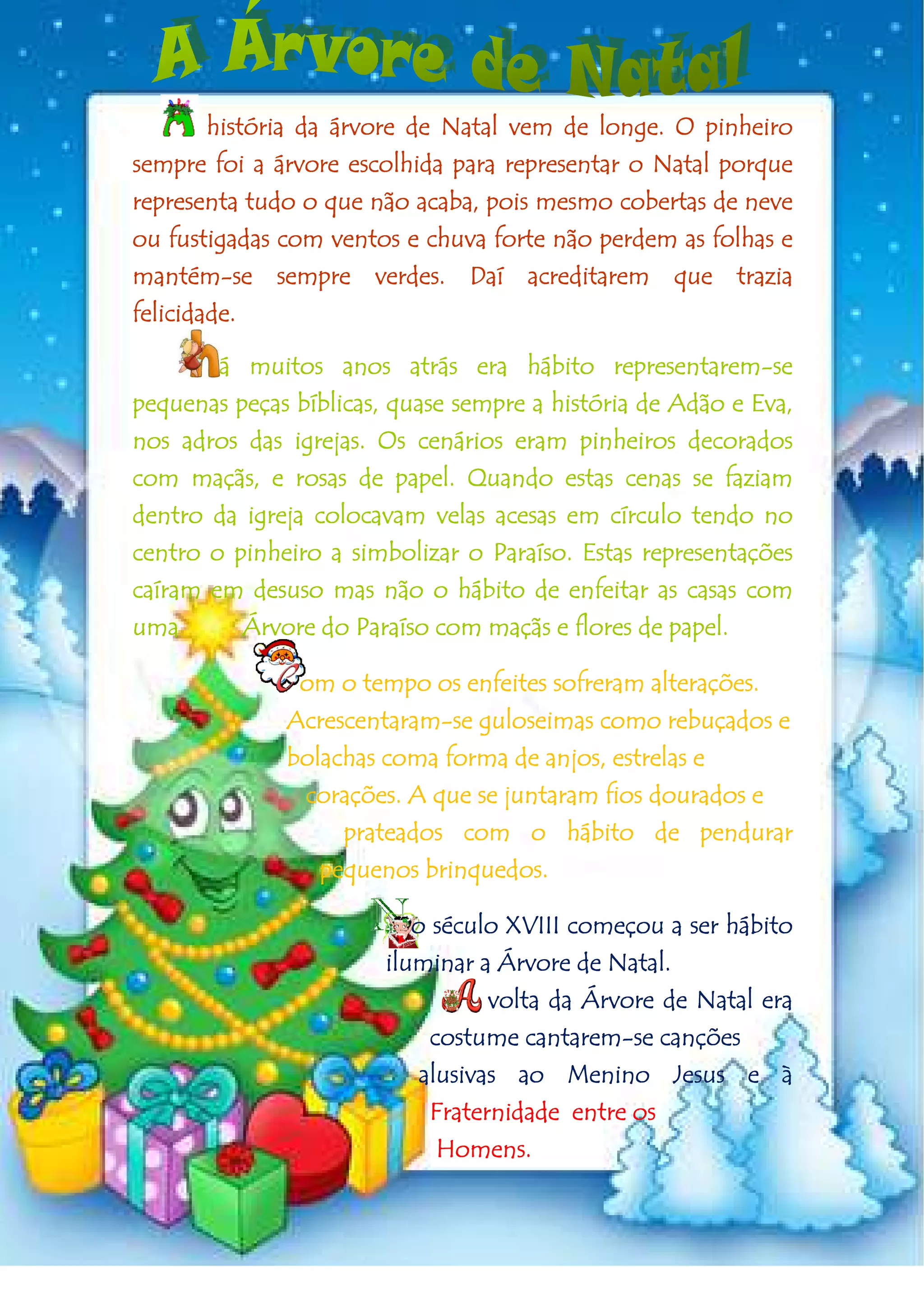 A Árvore de Natal

A história da árvore de Natal vem de longe. O pinheiro sempre foi a árvore escolhida para representar o Natal porque representa tudo o que não acaba, pois mesmo cobertas de neve ou fustigadas com ventos e chuva forte não perdem as folhas e mantém-se sempre verdes. Daí acreditarem que trazia felicidade.

há muitos anos atrás era hábito representarem-se pequenas peças bíblicas, quase sempre a história de Adão e Eva, nos adros das igrejas. Os cenários eram pinheiros decorados com maçãs, e rosas de papel. Quando estas cenas se faziam dentro da igreja colocavam velas acesas em círculo tendo no centro o pinheiro a simbolizar o Paraíso. Estas representações caíram em desuso mas não o hábito de enfeitar as casas com uma Árvore do Paraíso com maçãs e flores de papel.

Com o tempo os enfeites sofreram alterações. Acrescentaram-se guloseimas como rebuçados e bolachas coma forma de anjos, estrelas e corações. A que se juntaram fios dourados e prateados com o hábito de pendurar pequenos brinquedos.

No século XVIII começou a ser hábito iluminar a Árvore de Natal.

A volta da Árvore de Natal era costume cantarem-se canções alusivas ao Menino Jesus e à Fraternidade entre os Homens.